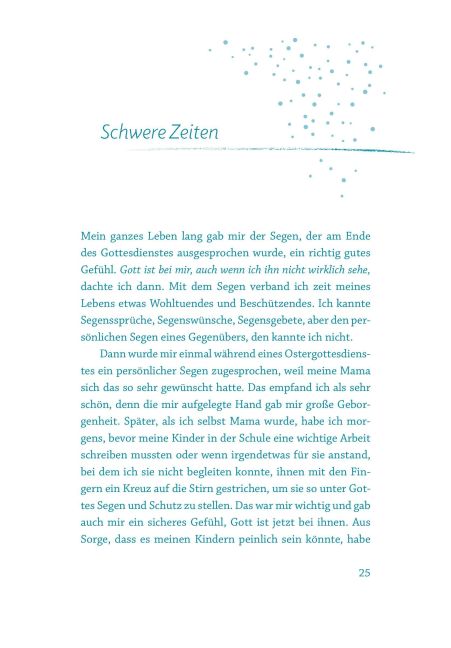 Schwere Zeiten

Mein ganzes Leben lang gab mir der Segen, der am Ende des Gottesdienstes ausgesprochen wurde, ein richtig gutes Gefühl. Gott ist bei mir, auch wenn ich ihn nicht wirklich sehe, dachte ich dann. Mit dem Segen verband ich zeit meines Lebens etwas Wohltuendes und Beschützendes. Ich kannte Segenssprüche, Segenswünsche, Segensgebete, aber den persönlichen Segen eines Gegenübers, den kannte ich nicht.

Dann wurde mir einmal während eines Ostergottesdienstes ein persönlicher Segen zugesprochen, weil meine Mama sich das so sehr gewünscht hatte. Das empfand ich als sehr schön, denn die mir aufgelegte Hand gab mir große Geborgenheit. Später, als ich selbst Mama wurde, habe ich morgens, bevor meine Kinder in der Schule eine wichtige Arbeit schreiben mussten oder wenn irgendetwas für sie anstand, bei dem ich sie nicht begleiten konnte, ihnen mit den Fingern ein Kreuz auf die Stirn gestrichen, um sie so unter Gottes Segen und Schutz zu stellen. Das war mir wichtig und gab auch mir ein sicheres Gefühl, Gott ist jetzt bei ihnen. Aus Sorge, dass es meinen Kindern peinlich sein könnte, habe

25